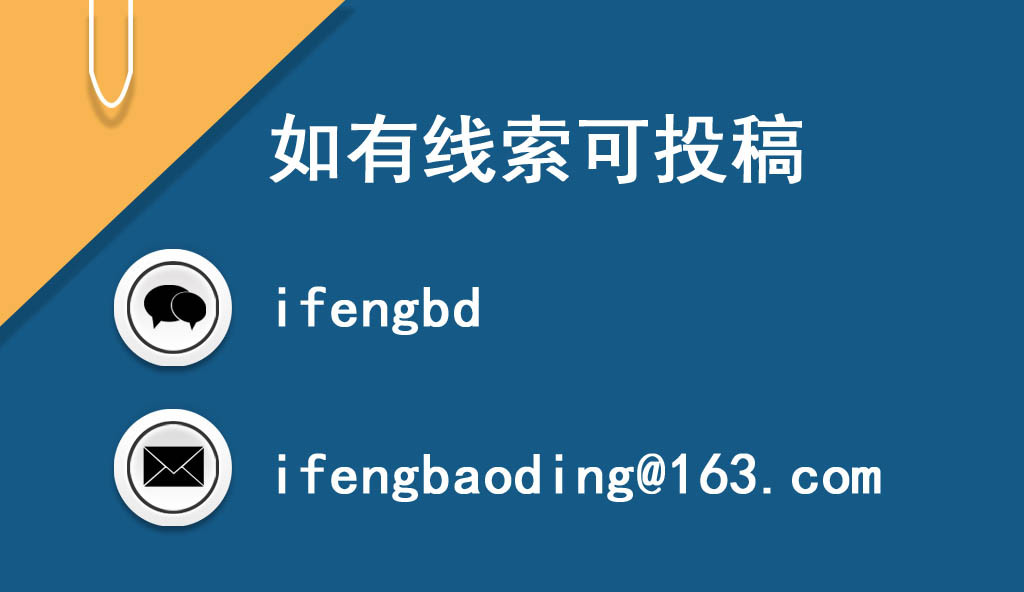 如有线索可投稿

ifengbd

ifengbaoding@163.com